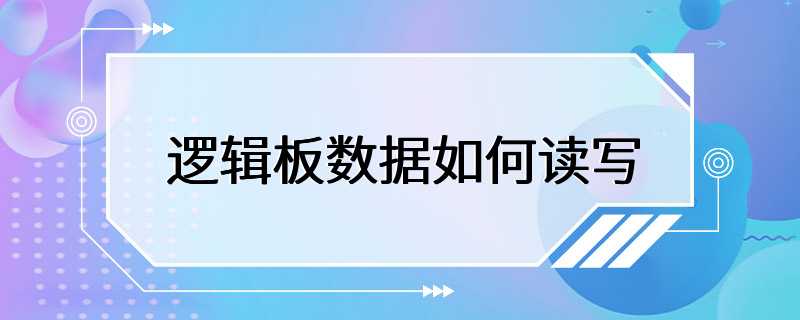 逻辑板数据如何读写